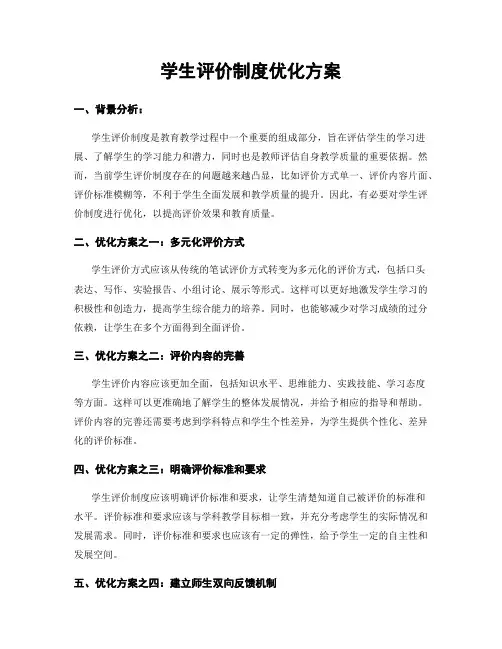 学生评价制度优化方案

一、背景分析：

学生评价制度是教育教学过程中一个重要的组成部分，旨在评估学生的学习进展、了解学生的学习能力和潜力，同时也是教师评估自身教学质量的重要依据。然而，当前学生评价制度存在的问题越来越凸显，比如评价方式单一、评价内容片面、评价标准模糊等，不利于学生全面发展和教学质量的提升。因此，有必要对学生评价制度进行优化，以提高评价效果和教育质量。

二、优化方案之一：多元化评价方式

学生评价方式应该从传统的笔试评价方式转变为多元化的评价方式，包括口头表达、写作、实验报告、小组讨论、展示等形式。这样可以更好地激发学生学习的积极性和创造力，提高学生综合能力的培养。同时，也能够减少对学习成绩的过分依赖，让学生在多个方面得到全面评价。

三、优化方案之二：评价内容的完善

学生评价内容应该更加全面，包括知识水平、思维能力、实践技能、学习态度等方面。这样可以更准确地了解学生的整体发展情况，并给予相应的指导和帮助。评价内容的完善还需要考虑到学科特点和学生个性差异，为学生提供个性化、差异化的评价标准。

四、优化方案之三：明确评价标准和要求

学生评价制度应该明确评价标准和要求，让学生清楚知道自己被评价的标准和水平。评价标准和要求应该与学科教学目标相一致，并充分考虑学生的实际情况和发展需求。同时，评价标准和要求也应该有一定的弹性，给予学生一定的自主性和发展空间。

五、优化方案之四：建立师生双向反馈机制